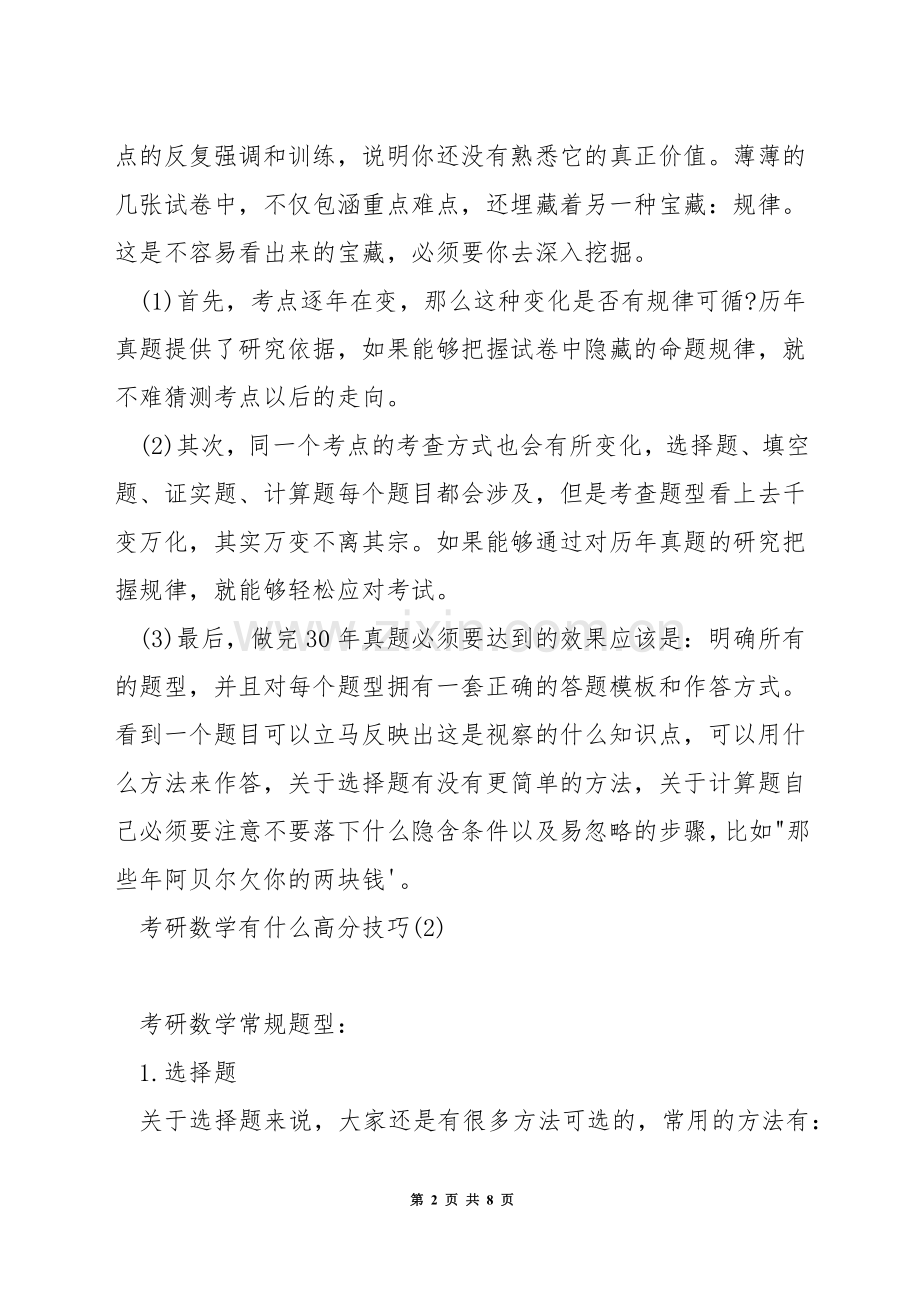 点的反复强调和训练，说明你还没有熟悉它的真正价值。薄薄的几张试卷中，不仅包涵重点难点，还埋藏着另一种宝藏：规律。这是不容易看出来的宝藏，必须要你去深入挖掘。

(1)首先，考点逐年在变，那么这种变化是否有规律可循?历年真题提供了研究依据，如果能够把握试卷中隐藏的命题规律，就不难猜测考点以后的走向。

(2)其次，同一个考点的考查方式也会有所变化，选择题、填空题、证实题、计算题每个题目都会涉及，但是考查题型看上去千变万化，其实万变不离其宗。如果能够通过对历年真题的研究把握规律，就能够轻松应对考试。

(3)最后，做完30年真题必须要达到的效果应该是：明确所有的题型，并且对每个题型拥有一套正确的答题模板和作答方式。看到一个题目可以立马反映出这是视察的什么知识点，可以用什么方法来作答，关于选择题有没有更简单的方法，关于计算题自己必须要注意不要落下什么隐含条件以及易忽略的步骤，比如"那些年阿贝尔欠你的两块钱'。

考研数学有什么高分技巧(2)

考研数学常规题型：

1.选择题

关于选择题来说，大家还是有很多方法可选的，常用的方法有：

第2页 共8页

www.zixin.com.cn